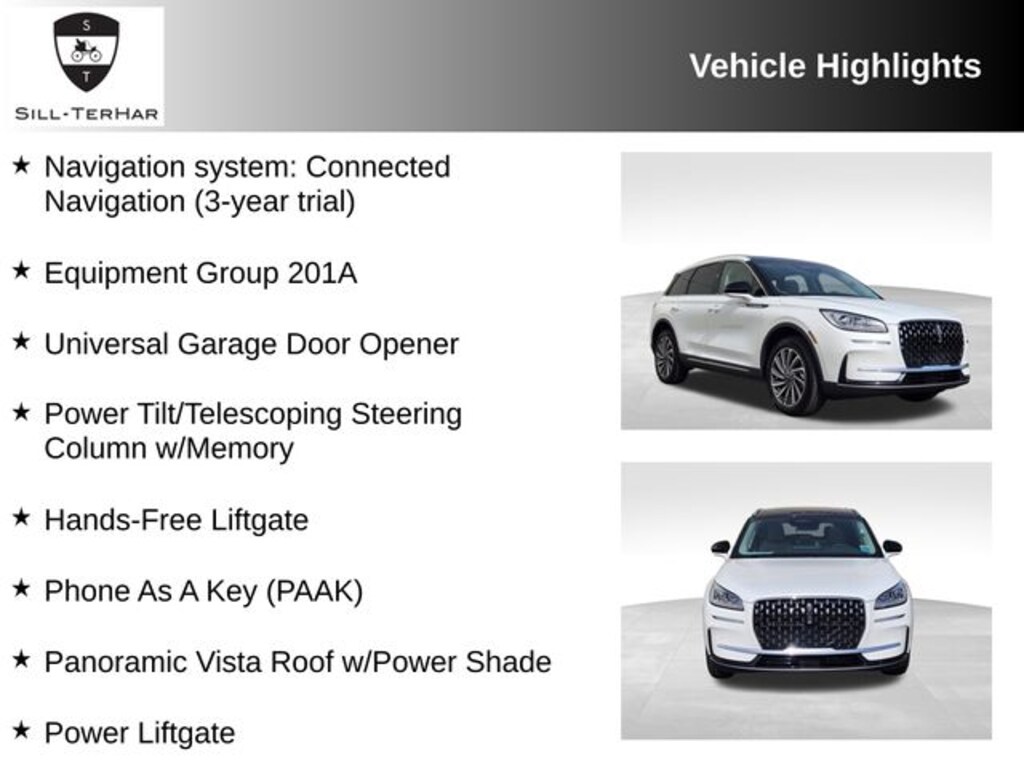 S
T
SILL-TERHAR

Vehicle Highlights

★ Navigation system: Connected Navigation (3-year trial)

★ Equipment Group 201A

★ Universal Garage Door Opener

★ Power Tilt/Telescoping Steering Column w/Memory

★ Hands-Free Liftgate

★ Phone As A Key (PAAK)

★ Panoramic Vista Roof w/Power Shade

★ Power Liftgate